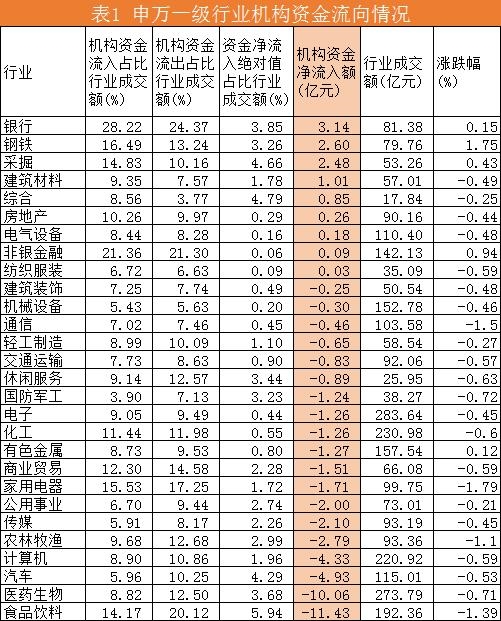 表1 申万一级行业机构资金流向情况

| 行业 | 机构资金流入占比行业成交额(%) | 机构资金流出占比行业成交额(%) | 资金净流入绝对值占比行业成交额(%) | 机构资金净流入额(亿元) | 行业成交额(亿元) | 涨跌幅(%) |
|---|---|---|---|---|---|---|
| 银行 | 28.22 | 24.37 | 3.85 | 3.14 | 81.38 | 0.15 |
| 钢铁 | 16.49 | 13.24 | 3.26 | 2.60 | 79.76 | 1.75 |
| 采掘 | 14.83 | 10.16 | 4.66 | 2.48 | 53.26 | 0.43 |
| 建筑材料 | 9.35 | 7.57 | 1.78 | 1.01 | 57.01 | -0.49 |
| 综合 | 8.56 | 3.77 | 4.79 | 0.85 | 17.84 | -0.25 |
| 房地产 | 10.26 | 9.97 | 0.29 | 0.26 | 90.16 | -0.44 |
| 电气设备 | 8.44 | 8.28 | 0.16 | 0.18 | 110.40 | -0.48 |
| 非银金融 | 21.36 | 21.30 | 0.06 | 0.09 | 142.13 | 0.94 |
| 纺织服装 | 6.72 | 6.63 | 0.09 | 0.03 | 35.09 | -0.59 |
| 建筑装饰 | 7.25 | 7.74 | 0.49 | -0.25 | 50.54 | -0.48 |
| 机械设备 | 5.43 | 5.63 | 0.20 | -0.30 | 152.78 | -0.46 |
| 通信 | 7.02 | 7.46 | 0.45 | -0.46 | 103.58 | -1.5 |
| 轻工制造 | 8.99 | 10.09 | 1.10 | -0.65 | 58.54 | -0.27 |
| 交通运输 | 7.73 | 8.63 | 0.90 | -0.83 | 92.06 | -0.57 |
| 休闲服务 | 9.14 | 12.57 | 3.44 | -0.89 | 25.95 | -0.63 |
| 国防军工 | 3.90 | 7.13 | 3.23 | -1.24 | 38.27 | -0.72 |
| 电子 | 9.05 | 9.49 | 0.44 | -1.26 | 283.64 | -0.45 |
| 化工 | 11.44 | 11.98 | 0.55 | -1.26 | 230.98 | -0.6 |
| 有色金属 | 8.73 | 9.53 | 0.80 | -1.27 | 157.54 | 0.12 |
| 商业贸易 | 12.30 | 14.58 | 2.28 | -1.51 | 66.08 | -0.59 |
| 家用电器 | 15.53 | 17.25 | 1.72 | -1.71 | 99.75 | -1.79 |
| 公用事业 | 6.70 | 9.44 | 2.74 | -2.00 | 73.01 | -0.21 |
| 传媒 | 5.91 | 8.17 | 2.26 | -2.10 | 93.19 | -0.45 |
| 农林牧渔 | 9.68 | 12.68 | 2.99 | -2.79 | 93.36 | -1.1 |
| 计算机 | 8.90 | 10.86 | 1.96 | -4.33 | 220.92 | -0.59 |
| 汽车 | 5.96 | 10.25 | 4.29 | -4.93 | 115.01 | -0.53 |
| 医药生物 | 8.82 | 12.50 | 3.68 | -10.06 | 273.79 | -0.71 |
| 食品饮料 | 14.17 | 20.12 | 5.94 | -11.43 | 192.36 | -1.39 |